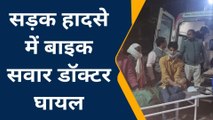 सड़क हादसे में बाइक सवार डॉक्टर घायल